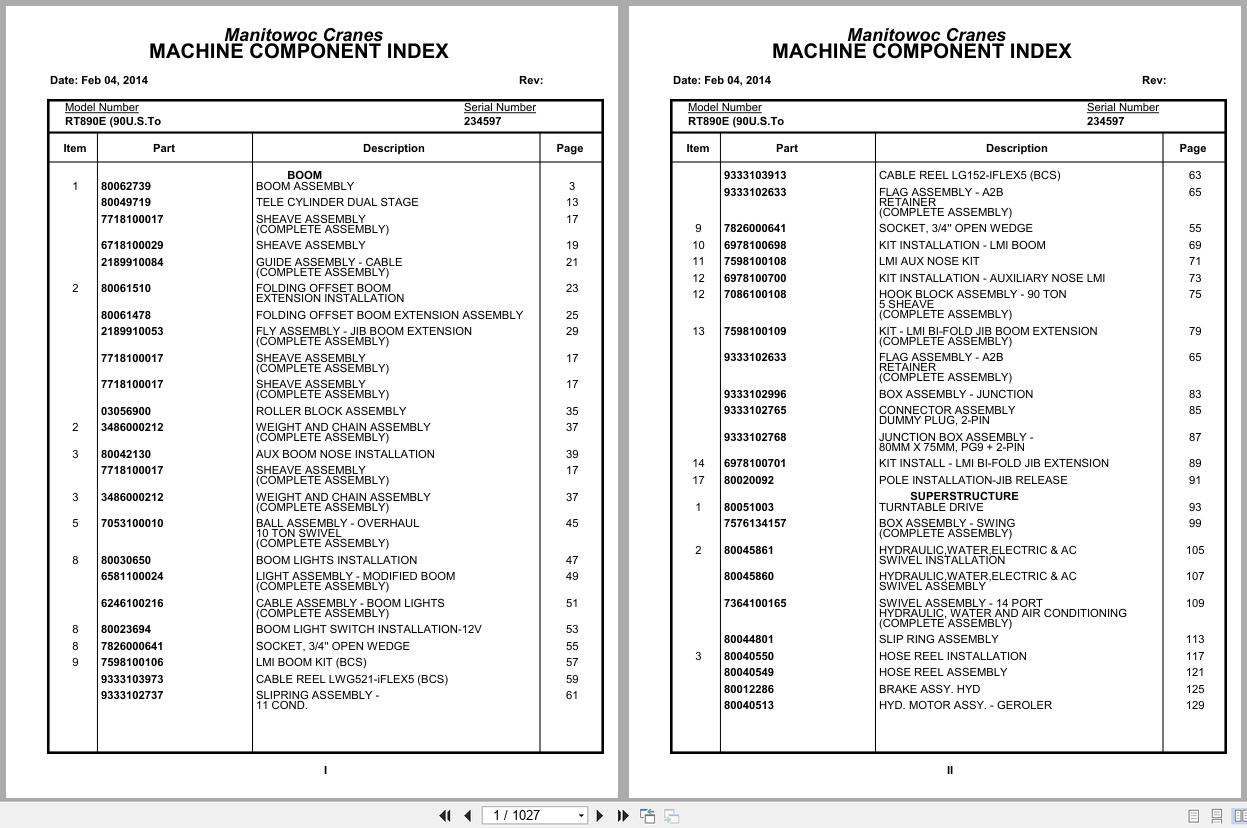 Manitowoc Cranes
MACHINE COMPONENT INDEX

Date: Feb 04, 2014 Rev:

Model Number
RT890E (90U.S.To

Serial Number
234597

| Item | Part | Description | Page |
|---|---|---|---|
| | | BOOM | |
| 1 | 80062739 | BOOM ASSEMBLY | 3 |
| | 80049719 | TELE CYLINDER DUAL STAGE | 13 |
| | 7718100017 | SHEAVE ASSEMBLY (COMPLETE ASSEMBLY) | 17 |
| | 6718100029 | SHEAVE ASSEMBLY | 19 |
| | 2189910084 | GUIDE ASSEMBLY - CABLE (COMPLETE ASSEMBLY) | 21 |
| 2 | 80061510 | FOLDING OFFSET BOOM EXTENSION INSTALLATION | 23 |
| | 80061478 | FOLDING OFFSET BOOM EXTENSION ASSEMBLY | 25 |
| | 2189910053 | FLY ASSEMBLY - JIB BOOM EXTENSION (COMPLETE ASSEMBLY) | 29 |
| | 7718100017 | SHEAVE ASSEMBLY (COMPLETE ASSEMBLY) | 17 |
| | 7718100017 | SHEAVE ASSEMBLY (COMPLETE ASSEMBLY) | 17 |
| | 03056900 | ROLLER BLOCK ASSEMBLY | 35 |
| 2 | 3486000212 | WEIGHT AND CHAIN ASSEMBLY (COMPLETE ASSEMBLY) | 37 |
| 3 | 80042130 | AUX BOOM NOSE INSTALLATION | 39 |
| | 7718100017 | SHEAVE ASSEMBLY (COMPLETE ASSEMBLY) | 17 |
| 3 | 3486000212 | WEIGHT AND CHAIN ASSEMBLY (COMPLETE ASSEMBLY) | 37 |
| 5 | 7053100010 | BALL ASSEMBLY - OVERHAUL 10 TON SWIVEL (COMPLETE ASSEMBLY) | 45 |
| 8 | 80030650 | BOOM LIGHTS INSTALLATION | 47 |
| | 6581100024 | LIGHT ASSEMBLY - MODIFIED BOOM (COMPLETE ASSEMBLY) | 49 |
| | 6246100216 | CABLE ASSEMBLY - BOOM LIGHTS (COMPLETE ASSEMBLY) | 51 |
| 8 | 80023694 | BOOM LIGHT SWITCH INSTALLATION-12V | 53 |
| 8 | 7826000641 | SOCKET, 3/4" OPEN WEDGE | 55 |
| 9 | 7598100106 | LMI BOOM KIT (BCS) | 57 |
| | 9333103973 | CABLE REEL LWG521-iFLEX5 (BCS) | 59 |
| | 9333102737 | SLIPRING ASSEMBLY - 11 COND. | 61 |

I

Manitowoc Cranes
MACHINE COMPONENT INDEX

Date: Feb 04, 2014 Rev:

Model Number
RT890E (90U.S.To

Serial Number
234597

| Item | Part | Description | Page |
|---|---|---|---|
| | 9333103913 | CABLE REEL LG152-iFLEX5 (BCS) | 63 |
| | 9333102633 | FLAG ASSEMBLY - A2B RETAINER (COMPLETE ASSEMBLY) | 65 |
| 9 | 7826000641 | SOCKET, 3/4" OPEN WEDGE | 55 |
| 10 | 6978100698 | KIT INSTALLATION - LMI BOOM | 69 |
| 11 | 7598100108 | LMI AUX NOSE KIT | 71 |
| 12 | 6978100700 | KIT INSTALLATION - AUXILIARY NOSE LMI | 73 |
| 12 | 7086100108 | HOOK BLOCK ASSEMBLY - 90 TON 5 SHEAVE (COMPLETE ASSEMBLY) | 75 |
| 13 | 7598100109 | KIT - LMI BI-FOLD JIB BOOM EXTENSION (COMPLETE ASSEMBLY) | 79 |
| | 9333102633 | FLAG ASSEMBLY - A2B RETAINER (COMPLETE ASSEMBLY) | 65 |
| | 9333102996 | BOX ASSEMBLY - JUNCTION | 83 |
| | 9333102765 | CONNECTOR ASSEMBLY DUMMY PLUG, 2-PIN | 85 |
| | 9333102768 | JUNCTION BOX ASSEMBLY - 80MM X 75MM, PG9 + 2-PIN | 87 |
| 14 | 6978100701 | KIT INSTALL - LMI BI-FOLD JIB EXTENSION | 89 |
| 17 | 80020092 | POLE INSTALLATION-JIB RELEASE | 91 |
| | | SUPERSTRUCTURE | |
| 1 | 80051003 | TURNTABLE DRIVE | 93 |
| | 7576134157 | BOX ASSEMBLY - SWING (COMPLETE ASSEMBLY) | 99 |
| 2 | 80045861 | HYDRAULIC,WATER,ELECTRIC & AC SWIVEL INSTALLATION | 105 |
| | 80045860 | HYDRAULIC,WATER,ELECTRIC & AC SWIVEL ASSEMBLY | 107 |
| | 7364100165 | SWIVEL ASSEMBLY - 14 PORT HYDRAULIC, WATER AND AIR CONDITIONING (COMPLETE ASSEMBLY) | 109 |
| | 80044801 | SLIP RING ASSEMBLY | 113 |
| 3 | 80040550 | HOSE REEL INSTALLATION | 117 |
| | 80040549 | HOSE REEL ASSEMBLY | 121 |
| | 80012286 | BRAKE ASSY. HYD | 125 |
| | 80040513 | HYD. MOTOR ASSY. - GEROLER | 129 |

II

1 / 1027